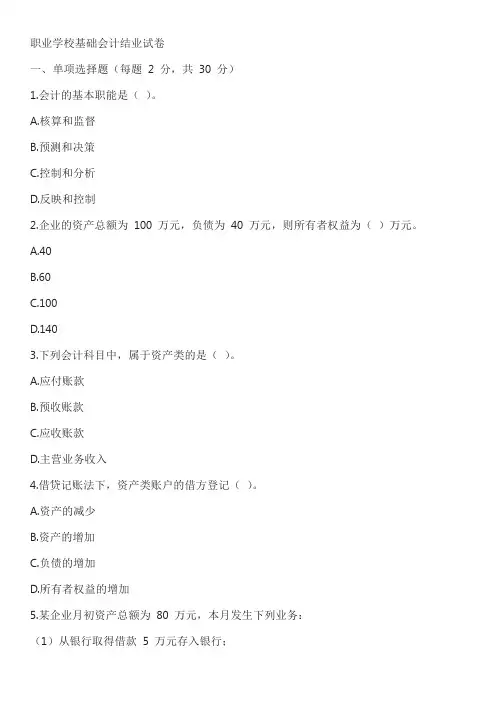 职业学校基础会计结业试卷

一、单项选择题（每题 2 分，共 30 分）

1.会计的基本职能是（ ）。

A.核算和监督

B.预测和决策

C.控制和分析

D.反映和控制

2.企业的资产总额为 100 万元，负债为 40 万元，则所有者权益为（ ）万元。

A.40

B.60

C.100

D.140

3.下列会计科目中，属于资产类的是（ ）。

A.应付账款

B.预收账款

C.应收账款

D.主营业务收入

4.借贷记账法下，资产类账户的借方登记（ ）。

A.资产的减少

B.资产的增加

C.负债的增加

D.所有者权益的增加

5.某企业月初资产总额为 80 万元，本月发生下列业务：

（1）从银行取得借款 5 万元存入银行；